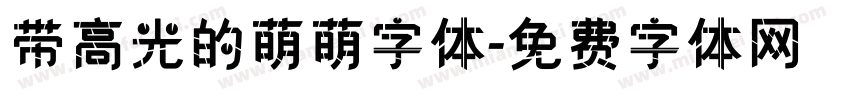 带高光的萌萌字体-免费字体网